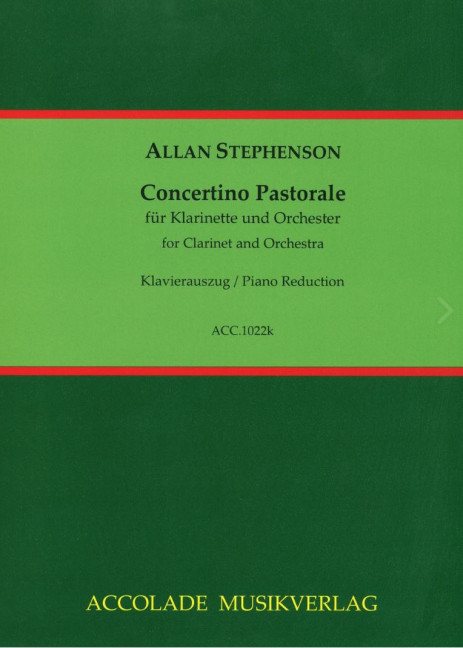 ALLAN STEPHENSON

Concertino Pastorale
für Klarinette und Orchester
for Clarinet and Orchestra

Klavierauszug / Piano Reduction

ACC.1022k

ACCOLADE MUSIKVERLAG